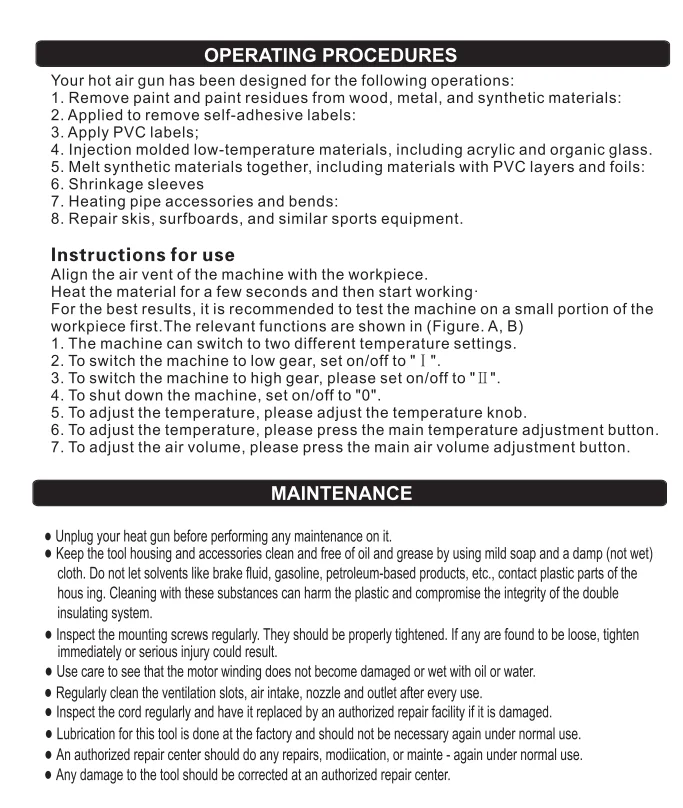 OPERATING PROCEDURES

Your hot air gun has been designed for the following operations:
1. Remove paint and paint residues from wood, metal, and synthetic materials:
2. Applied to remove self-adhesive labels:
3. Apply PVC labels;
4. Injection molded low-temperature materials, including acrylic and organic glass.
5. Melt synthetic materials together, including materials with PVC layers and foils:
6. Shrinkage sleeves
7. Heating pipe accessories and bends:
8. Repair skis, surfboards, and similar sports equipment.

Instructions for use

Align the air vent of the machine with the workpiece.
Heat the material for a few seconds and then start working·
For the best results, it is recommended to test the machine on a small portion of the workpiece first.The relevant functions are shown in (Figure. A, B)
1. The machine can switch to two different temperature settings.
2. To switch the machine to low gear, set on/off to "Ⅰ".
3. To switch the machine to high gear, please set on/off to "Ⅱ".
4. To shut down the machine, set on/off to "0".
5. To adjust the temperature, please adjust the temperature knob.
6. To adjust the temperature, please press the main temperature adjustment button.
7. To adjust the air volume, please press the main air volume adjustment button.

MAINTENANCE

• Unplug your heat gun before performing any maintenance on it.
• Keep the tool housing and accessories clean and free of oil and grease by using mild soap and a damp (not wet) cloth. Do not let solvents like brake fluid, gasoline, petroleum-based products, etc., contact plastic parts of the hous ing. Cleaning with these substances can harm the plastic and compromise the integrity of the double insulating system.
• Inspect the mounting screws regularly. They should be properly tightened. If any are found to be loose, tighten immediately or serious injury could result.
• Use care to see that the motor winding does not become damaged or wet with oil or water.
• Regularly clean the ventilation slots, air intake, nozzle and outlet after every use.
• Inspect the cord regularly and have it replaced by an authorized repair facility if it is damaged.
• Lubrication for this tool is done at the factory and should not be necessary again under normal use.
• An authorized repair center should do any repairs, modiication, or mainte - again under normal use.
• Any damage to the tool should be corrected at an authorized repair center.